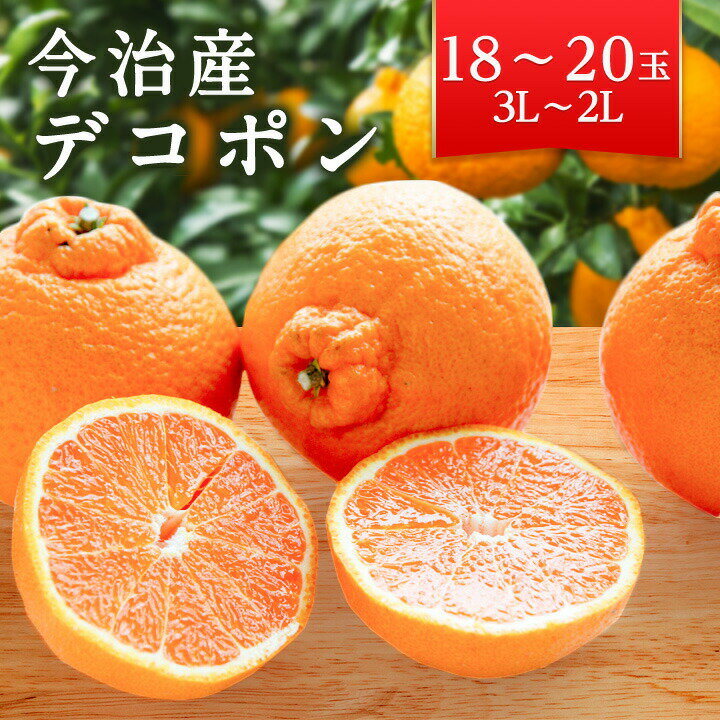 今治産
デコポン

18～20玉
3L～2L